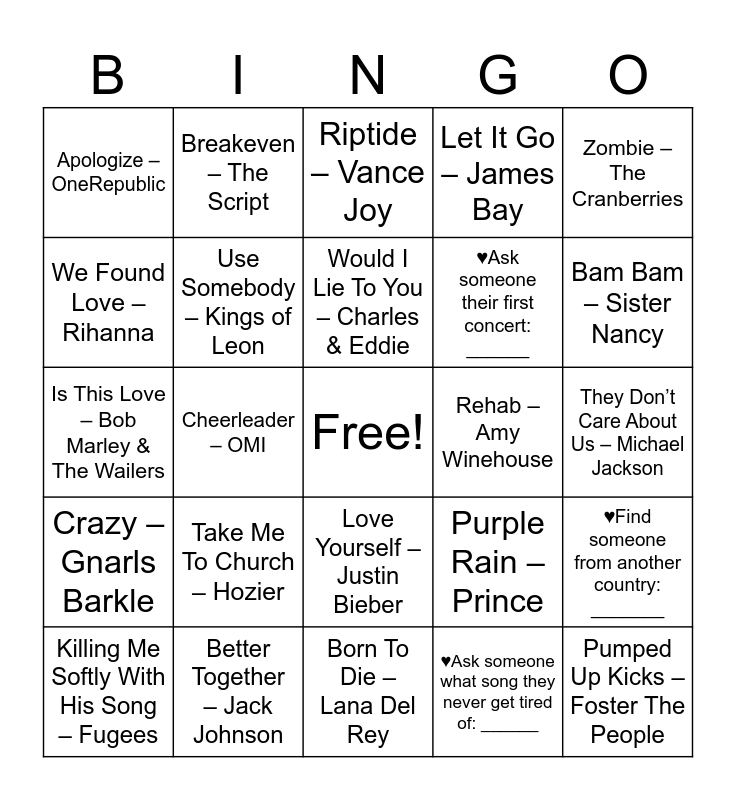 | B | I | N | G | O |
|---|---|---|---|---|
| Apologize – OneRepublic | Breakeven – The Script | Riptide – Vance Joy | Let It Go – James Bay | Zombie – The Cranberries |
| We Found Love – Rihanna | Use Somebody – Kings of Leon | Would I Lie To You – Charles & Eddie | ♥Ask someone their first concert: ____ | Bam Bam – Sister Nancy |
| Is This Love – Bob Marley & The Wailers | Cheerleader – OMI | Free! | Rehab – Amy Winehouse | They Don't Care About Us – Michael Jackson |
| Crazy – Gnarls Barkle | Take Me To Church – Hozier | Love Yourself – Justin Bieber | Purple Rain – Prince | ♥Find someone from another country: ____ |
| Killing Me Softly With His Song – Fugees | Better Together – Jack Johnson | Born To Die – Lana Del Rey | ♥Ask someone what song they never get tired of: ____ | Pumped Up Kicks – Foster The People |